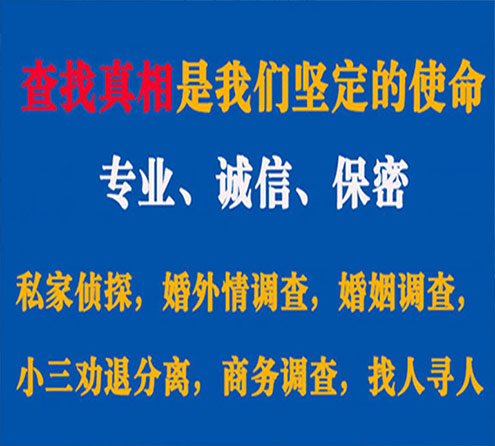 查找真相是我们坚定的使命

专业、诚信、保密

私家侦探，婚外情调查，婚姻调查，

小三劝退分离，商务调查，找人寻人